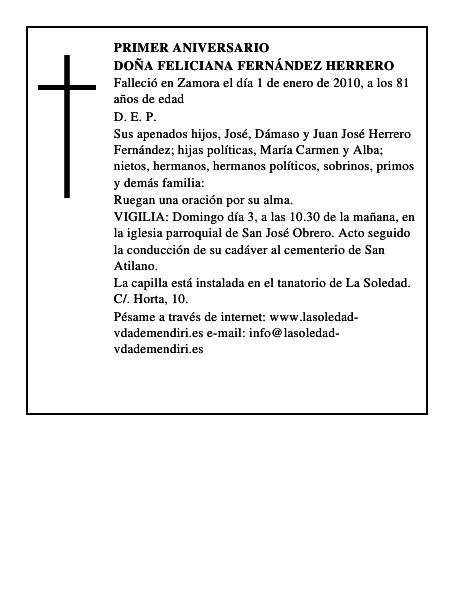 PRIMER ANIVERSARIO
DOÑA FELICIANA FERNÁNDEZ HERRERO
Falleció en Zamora el día 1 de enero de 2010, a los 81 años de edad
D. E. P.
Sus apenados hijos, José, Dámaso y Juan José Herrero Fernández; hijas políticas, María Carmen y Alba; nietos, hermanos, hermanos políticos, sobrinos, primos y demás familia:
Ruegan una oración por su alma.
VIGILIA: Domingo día 3, a las 10.30 de la mañana, en la iglesia parroquial de San José Obrero. Acto seguido la conducción de su cadáver al cementerio de San Atilano.
La capilla está instalada en el tanatorio de La Soledad. C/. Horta, 10.
Pésame a través de internet: www.lasoledad-vdademendiri.es e-mail: info@lasoledad-vdademendiri.es